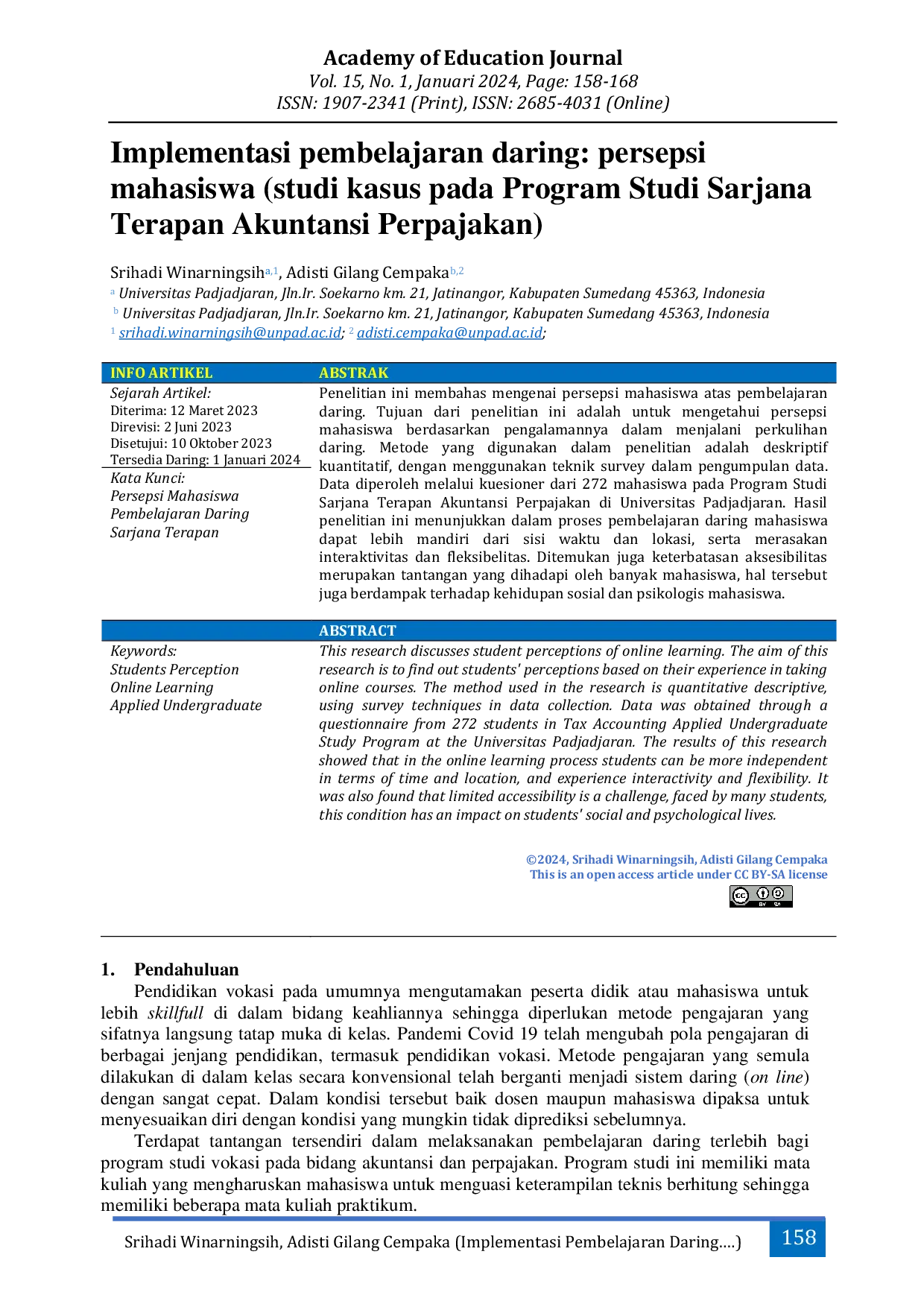 Academy of Education Journal
Vol. 15, No. 1, Januari 2024, Page: 158-168
ISSN: 1907-2341 (Print), ISSN: 2685-4031 (Online)

Implementasi pembelajaran daring: persepsi mahasiswa (studi kasus pada Program Studi Sarjana Terapan Akuntansi Perpajakan)

Srihadi Winarningsih$^{a,1}$, Adisti Gilang Cempaka$^{b,2}$
$^{a}$ Universitas Padjadjaran, Jln.Ir. Soekarno km. 21, Jatinangor, Kabupaten Sumedang 45363, Indonesia
$^{b}$ Universitas Padjadjaran, Jln.Ir. Soekarno km. 21, Jatinangor, Kabupaten Sumedang 45363, Indonesia
$^{1}$ srihadi.winarningsih@unpad.ac.id; $^{2}$ adisti.cempaka@unpad.ac.id;

INFO ARTIKEL
Sejarah Artikel:
Diterima: 12 Maret 2023
Direvisi: 2 Juni 2023
Disetujui: 10 Oktober 2023
Tersedia Daring: 1 Januari 2024
Kata Kunci:
Persepsi Mahasiswa
Pembelajaran Daring
Sarjana Terapan

ABSTRAK
Penelitian ini membahas mengenai persepsi mahasiswa atas pembelajaran daring. Tujuan dari penelitian ini adalah untuk mengetahui persepsi mahasiswa berdasarkan pengalamannya dalam menjalani perkulihan daring. Metode yang digunakan dalam penelitian adalah deskriptif kuantitatif, dengan menggunakan teknik survey dalam pengumpulan data. Data diperoleh melalui kuesioner dari 272 mahasiswa pada Program Studi Sarjana Terapan Akuntansi Perpajakan di Universitas Padjadjaran. Hasil penelitian ini menunjukkan dalam proses pembelajaran daring mahasiswa dapat lebih mandiri dari sisi waktu dan lokasi, serta merasakan interaktivitas dan fleksibelitas. Ditemukan juga keterbatasan aksesibilitas merupakan tantangan yang dihadapi oleh banyak mahasiswa, hal tersebut juga berdampak terhadap kehidupan sosial dan psikologis mahasiswa.

Keywords:
Students Perception
Online Learning
Applied Undergraduate

ABSTRACT
This research discusses student perceptions of online learning. The aim of this research is to find out students' perceptions based on their experience in taking online courses. The method used in the research is quantitative descriptive, using survey techniques in data collection. Data was obtained through a questionnaire from 272 students in Tax Accounting Applied Undergraduate Study Program at the Universitas Padjadjaran. The results of this research showed that in the online learning process students can be more independent in terms of time and location, and experience interactivity and flexibility. It was also found that limited accessibility is a challenge, faced by many students, this condition has an impact on students' social and psychological lives.

©2024, Srihadi Winarningsih, Adisti Gilang Cempaka
This is an open access article under CC BY-SA license

1. Pendahuluan
Pendidikan vokasi pada umumnya mengutamakan peserta didik atau mahasiswa untuk lebih skillfull di dalam bidang keahliannya sehingga diperlukan metode pengajaran yang sifatnya langsung tatap muka di kelas. Pandemi Covid 19 telah mengubah pola pengajaran di berbagai jenjang pendidikan, termasuk pendidikan vokasi. Metode pengajaran yang semula dilakukan di dalam kelas secara konvensional telah berganti menjadi sistem daring (on line) dengan sangat cepat. Dalam kondisi tersebut baik dosen maupun mahasiswa dipaksa untuk menyesuaikan diri dengan kondisi yang mungkin tidak diprediksi sebelumnya.

Terdapat tantangan tersendiri dalam melaksanakan pembelajaran daring terlebih bagi program studi vokasi pada bidang akuntansi dan perpajakan. Program studi ini memiliki mata kuliah yang mengharuskan mahasiswa untuk menguasi keterampilan teknis berhitung sehingga memiliki beberapa mata kuliah praktikum.

Srihadi Winarningsih, Adisti Gilang Cempaka (Implementasi Pembelajaran Daring....) 158